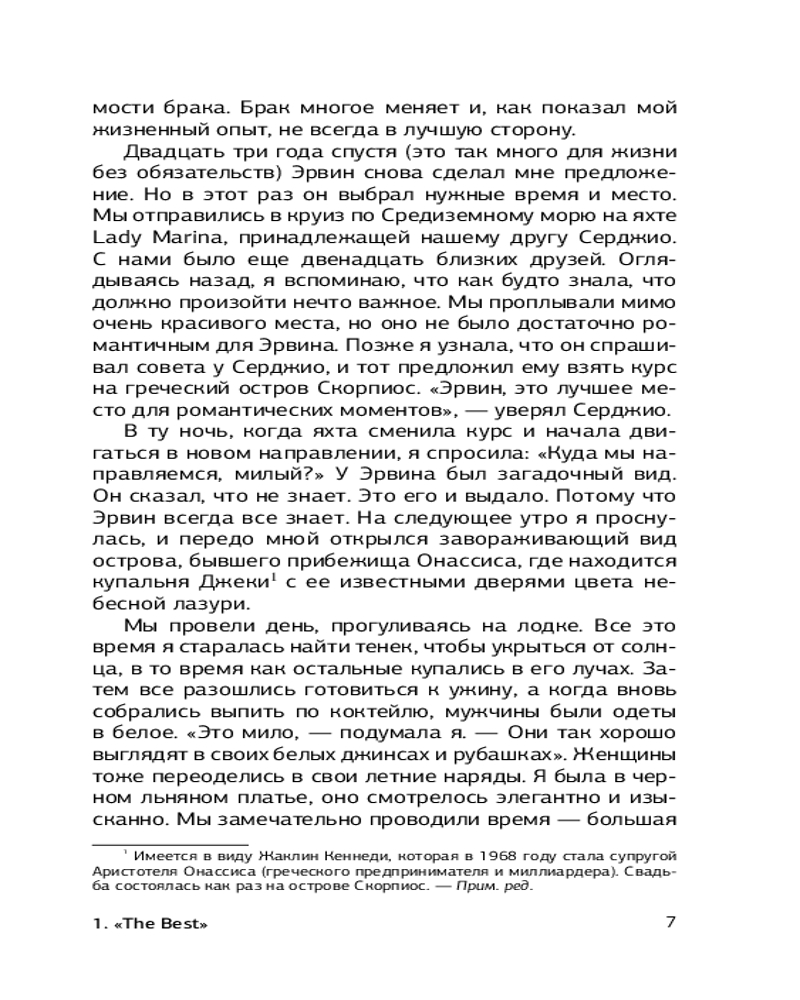 мости брака. Брак многое меняет и, как показал мой жизненный опыт, не всегда в лучшую сторону.

Двадцать три года спустя (это так много для жизни без обязательств) Эрвин снова сделал мне предложение. Но в этот раз он выбрал нужные время и место. Мы отправились в круиз по Средиземному морю на яхте Lady Marina, принадлежащей нашему другу Серджио. С нами было еще двенадцать близких друзей. Оглядываясь назад, я вспоминаю, что как будто знала, что должно произойти нечто важное. Мы проплывали мимо очень красивого места, но оно не было достаточно романтичным для Эрвина. Позже я узнала, что он спрашивал совета у Серджио, и тот предложил ему взять курс на греческий остров Скорпиос. «Эрвин, это лучшее место для романтических моментов», — уверял Серджио.

В ту ночь, когда яхта сменила курс и начала двигаться в новом направлении, я спросила: «Куда мы направляемся, милый?» У Эрвина был загадочный вид. Он сказал, что не знает. Это его и выдало. Потому что Эрвин всегда все знает. На следующее утро я проснулась, и передо мной открылся завораживающий вид острова, бывшего прибежища Онассиса, где находится купальня Джеки$^1$ с ее известными дверями цвета небесной лазури.

Мы провели день, прогуливаясь на лодке. Все это время я старалась найти тенек, чтобы укрыться от солнца, в то время как остальные купались в его лучах. Затем все разошлись готовиться к ужину, а когда вновь собрались выпить по коктейлю, мужчины были одеты в белое. «Это мило, — подумала я. — Они так хорошо выглядят в своих белых джинсах и рубашках». Женщины тоже переоделись в свои летние наряды. Я была в черном льняном платье, оно смотрелось элегантно и изысканно. Мы замечательно проводили время — большая

$^1$ Имеется в виду Жаклин Кеннеди, которая в 1968 году стала супругой Аристотеля Онассиса (греческого предпринимателя и миллиардера). Свадьба состоялась как раз на острове Скорпиос. — Прим. ред.

1. «The Best» 7